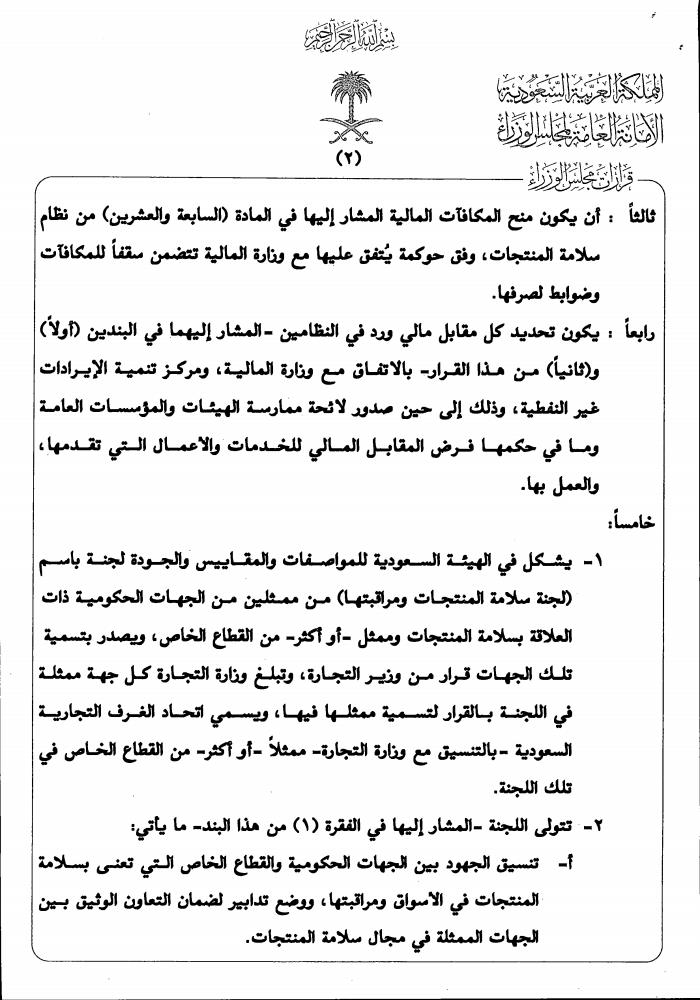 بسم الله الرحمن الرحيم

المملكة العربية السعودية
الأمانة العامة لمجلس الوزراء

(٢)

قرارات مجلس الوزراء

ثالثاً : أن يكون منح المكافآت المالية المشار إليها في المادة (السابعة والعشرين) من نظام سلامة المنتجات، وفق حوكمة يُتفق عليها مع وزارة المالية تتضمن سقفاً للمكافآت وضوابط لصرفها.

رابعاً : يكون تحديد كل مقابل مالي ورد في النظامين -المشار إليهما في البندين (أولاً) و(ثانياً) من هذا القرار- بالاتفاق مع وزارة المالية، ومركز تنمية الإيرادات غير النفطية، وذلك إلى حين صدور لائحة ممارسة الهيئات والمؤسسات العامة وما في حكمها فرض المقابل المالي للخدمات والأعمال التي تقدمها، والعمل بها.

خامساً:

١- يشكل في الهيئة السعودية للمواصفات والمقاييس والجودة لجنة باسم (لجنة سلامة المنتجات ومراقبتها) من ممثلين من الجهات الحكومية ذات العلاقة بسلامة المنتجات وممثل -أو أكثر- من القطاع الخاص، ويصدر بتسمية تلك الجهات قرار من وزير التجارة، وتبلغ وزارة التجارة كل جهة ممثلة في اللجنة بالقرار لتسمية ممثلها فيها، ويسمي اتحاد الغرف التجارية السعودية -بالتنسيق مع وزارة التجارة- ممثلاً -أو أكثر- من القطاع الخاص في تلك اللجنة.

٢- تتولى اللجنة -المشار إليها في الفقرة (١) من هذا البند- ما يأتي:

أ- تنسيق الجهود بين الجهات الحكومية والقطاع الخاص التي تعنى بسلامة المنتجات في الأسواق ومراقبتها، ووضع تدابير لضمان التعاون الوثيق بين الجهات الممثلة في مجال سلامة المنتجات.